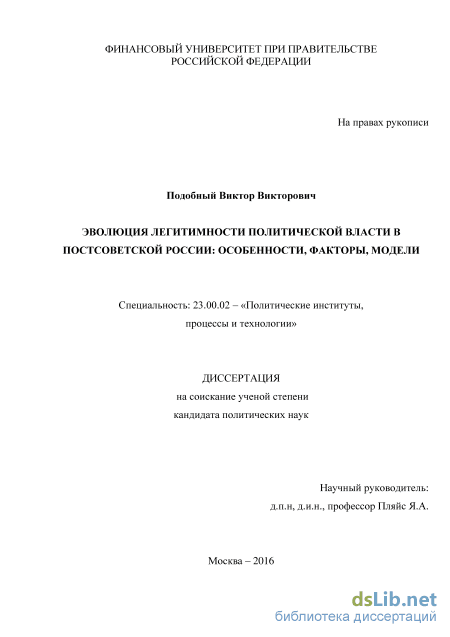 ФИНАНСОВЫЙ УНИВЕРСИТЕТ ПРИ ПРАВИТЕЛЬСТВЕ РОССИЙСКОЙ ФЕДЕРАЦИИ

На правах рукописи

Подобный Виктор Викторович

ЭВОЛЮЦИЯ ЛЕГИТИМНОСТИ ПОЛИТИЧЕСКОЙ ВЛАСТИ В ПОСТСОВЕТСКОЙ РОССИИ: ОСОБЕННОСТИ, ФАКТОРЫ, МОДЕЛИ

Специальность: 23.00.02 – «Политические институты, процессы и технологии»

ДИССЕРТАЦИЯ
на соискание ученой степени
кандидата политических наук

Научный руководитель:
д.п.н, д.и.н., профессор Пляйс Я.А.

Москва – 2016

dsLib.net
библиотека диссертаций